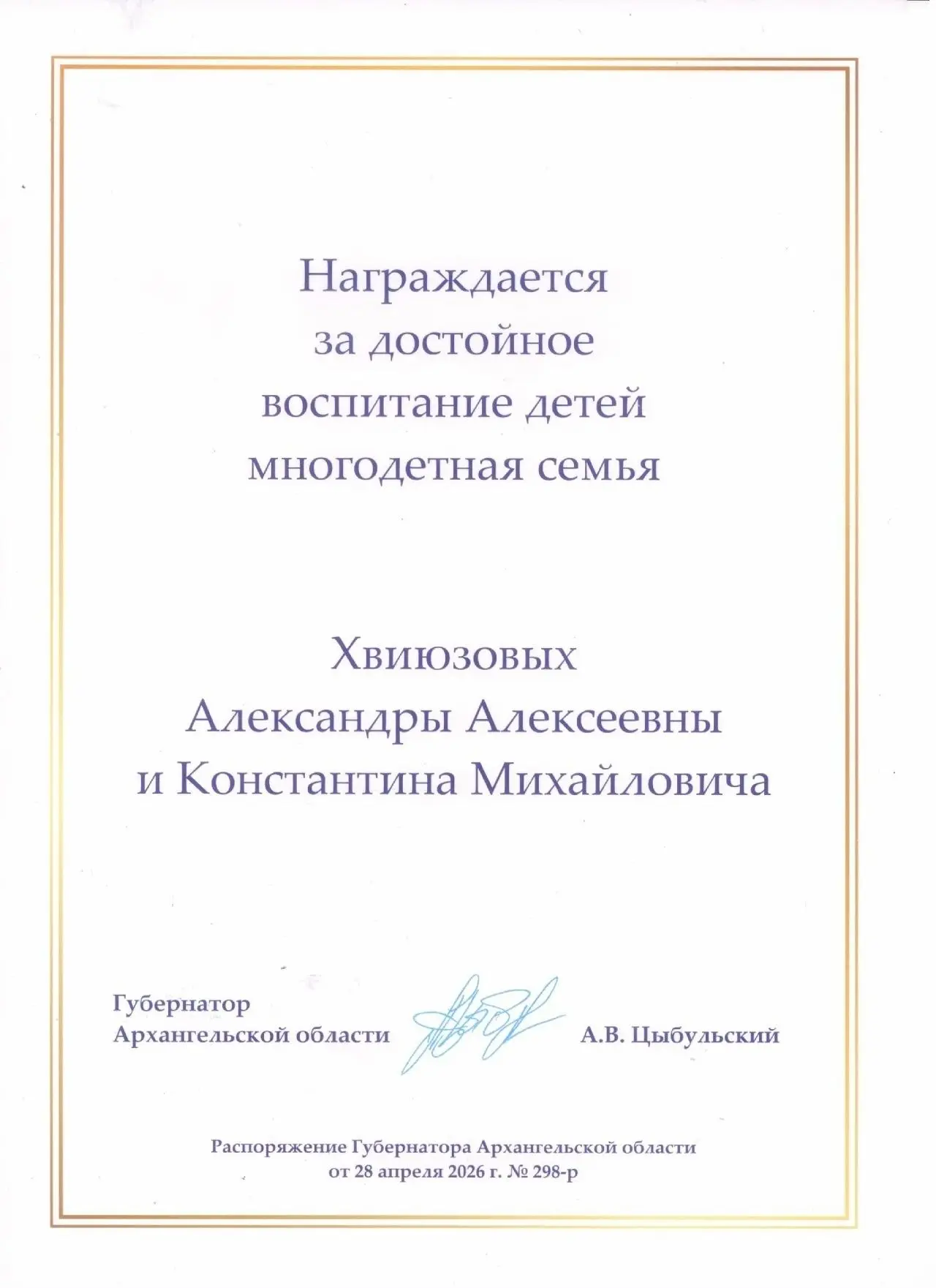 Награждается
за достойное
воспитание детей
многодетная семья

Хвиюзовых
Александры Алексеевны
и Константина Михайловича

Губернатор
Архангельской области

А.В. Цыбульский

Распоряжение Губернатора Архангельской области
от 28 апреля 2026 г. № 298-р